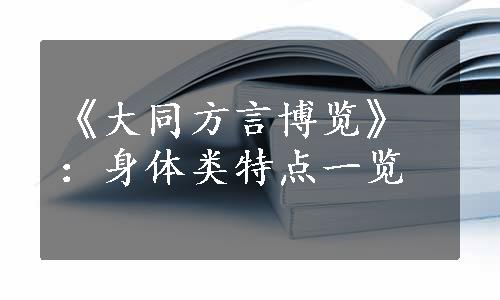 《大同方言博览》：身体类特点一览